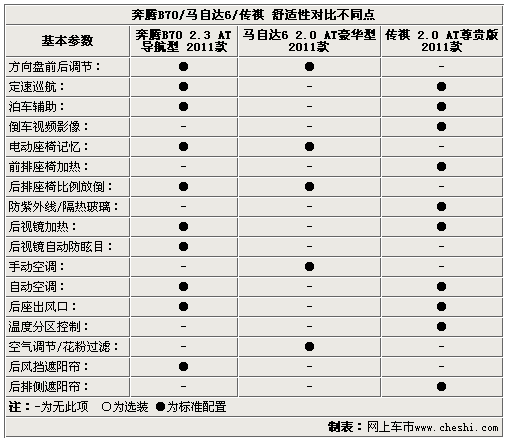 奔腾B70/马自达6/传祺 舒适性对比不同点

| 基本参数 | 奔腾B70 2.3 AT 导航型 2011款 | 马自达6 2.0 AT豪华型 2011款 | 传祺 2.0 AT尊贵版 2011款 |
|---|---|---|---|
| 方向盘前后调节： | ● | ● | - |
| 定速巡航： | ● | - | ● |
| 泊车辅助： | ● | - | ● |
| 倒车视频影像： | - | - | ● |
| 电动座椅记忆： | ● | ● | - |
| 前排座椅加热： | - | - | ● |
| 后排座椅比例放倒： | ● | ● | - |
| 防紫外线/隔热玻璃： | - | - | ● |
| 后视镜加热： | ● | - | ● |
| 后视镜自动防眩目： | ● | - | - |
| 手动空调： | - | ● | - |
| 自动空调： | ● | - | ● |
| 后座出风口： | ● | - | ● |
| 温度分区控制： | - | - | ● |
| 空气调节/花粉过滤： | - | ● | - |
| 后风挡遮阳帘： | ● | - | - |
| 后排侧遮阳帘： | - | - | ● |

注：-为无此项 ○为选装 ●为标准配置

制表：网上车市www.cheshi.com